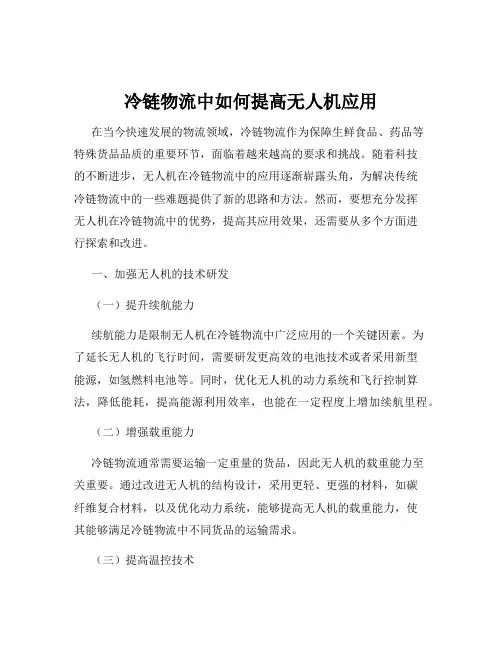 冷链物流中如何提高无人机应用

在当今快速发展的物流领域，冷链物流作为保障生鲜食品、药品等特殊货品品质的重要环节，面临着越来越高的要求和挑战。随着科技的不断进步，无人机在冷链物流中的应用逐渐崭露头角，为解决传统冷链物流中的一些难题提供了新的思路和方法。然而，要想充分发挥无人机在冷链物流中的优势，提高其应用效果，还需要从多个方面进行探索和改进。

一、加强无人机的技术研发

（一）提升续航能力

续航能力是限制无人机在冷链物流中广泛应用的一个关键因素。为了延长无人机的飞行时间，需要研发更高效的电池技术或者采用新型能源，如氢燃料电池等。同时，优化无人机的动力系统和飞行控制算法，降低能耗，提高能源利用效率，也能在一定程度上增加续航里程。

（二）增强载重能力

冷链物流通常需要运输一定重量的货品，因此无人机的载重能力至关重要。通过改进无人机的结构设计，采用更轻、更强的材料，如碳纤维复合材料，以及优化动力系统，能够提高无人机的载重能力，使其能够满足冷链物流中不同货品的运输需求。

（三）提高温控技术